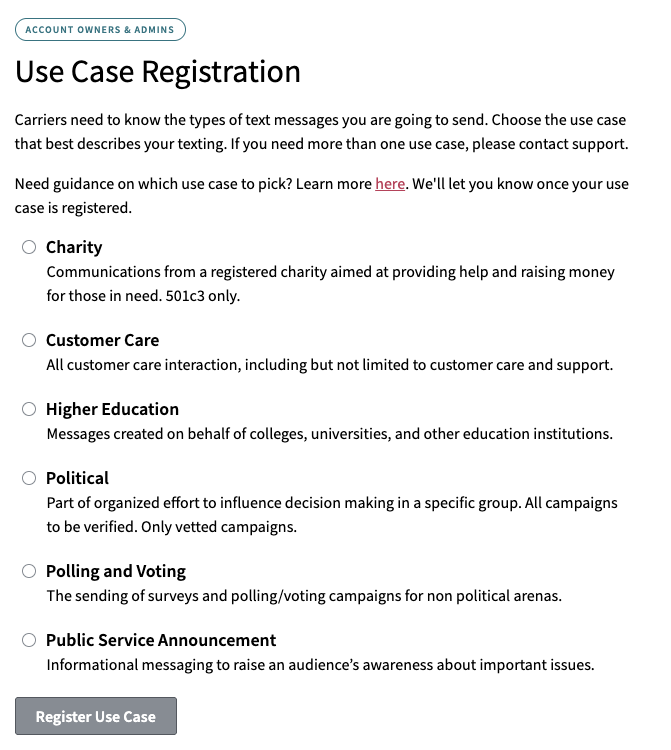 ACCOUNT OWNERS & ADMINS

Use Case Registration

Carriers need to know the types of text messages you are going to send. Choose the use case that best describes your texting. If you need more than one use case, please contact support.

Need guidance on which use case to pick? Learn more here. We'll let you know once your use case is registered.

Charity
Communications from a registered charity aimed at providing help and raising money for those in need. 501c3 only.

Customer Care
All customer care interaction, including but not limited to customer care and support.

Higher Education
Messages created on behalf of colleges, universities, and other education institutions.

Political
Part of organized effort to influence decision making in a specific group. All campaigns to be verified. Only vetted campaigns.

Polling and Voting
The sending of surveys and polling/voting campaigns for non political arenas.

Public Service Announcement
Informational messaging to raise an audience's awareness about important issues.

Register Use Case